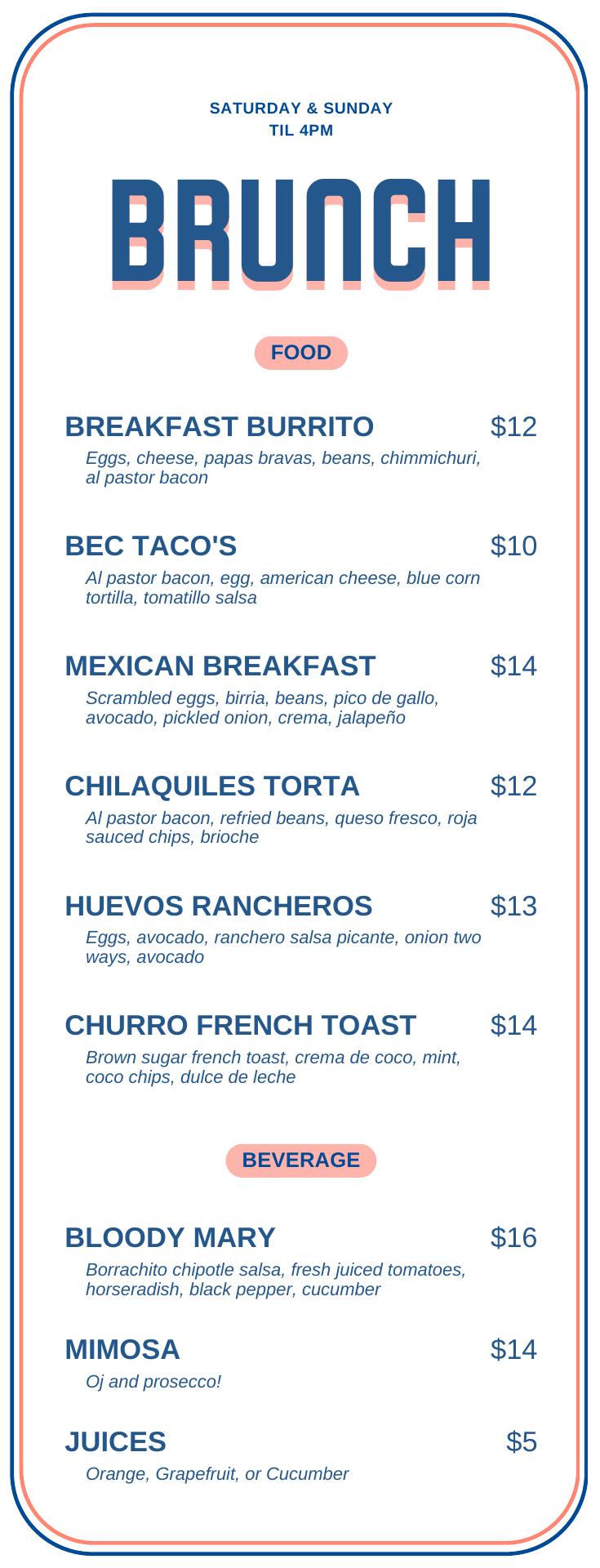 SATURDAY & SUNDAY
TIL 4PM

BRUNCH

FOOD

BREAKFAST BURRITO $12
Eggs, cheese, papas bravas, beans, chimmichuri, al pastor bacon

BEC TACO'S $10
Al pastor bacon, egg, american cheese, blue corn tortilla, tomatillo salsa

MEXICAN BREAKFAST $14
Scrambled eggs, birria, beans, pico de gallo, avocado, pickled onion, crema, jalapeño

CHILAQUILES TORTA $12
Al pastor bacon, refried beans, queso fresco, roja sauced chips, brioche

HUEVOS RANCHEROS $13
Eggs, avocado, ranchero salsa picante, onion two ways, avocado

CHURRO FRENCH TOAST $14
Brown sugar french toast, crema de coco, mint, coco chips, dulce de leche

BEVERAGE

BLOODY MARY $16
Borrachito chipotle salsa, fresh juiced tomatoes, horseradish, black pepper, cucumber

MIMOSA $14
Oj and prosecco!

JUICES $5
Orange, Grapefruit, or Cucumber